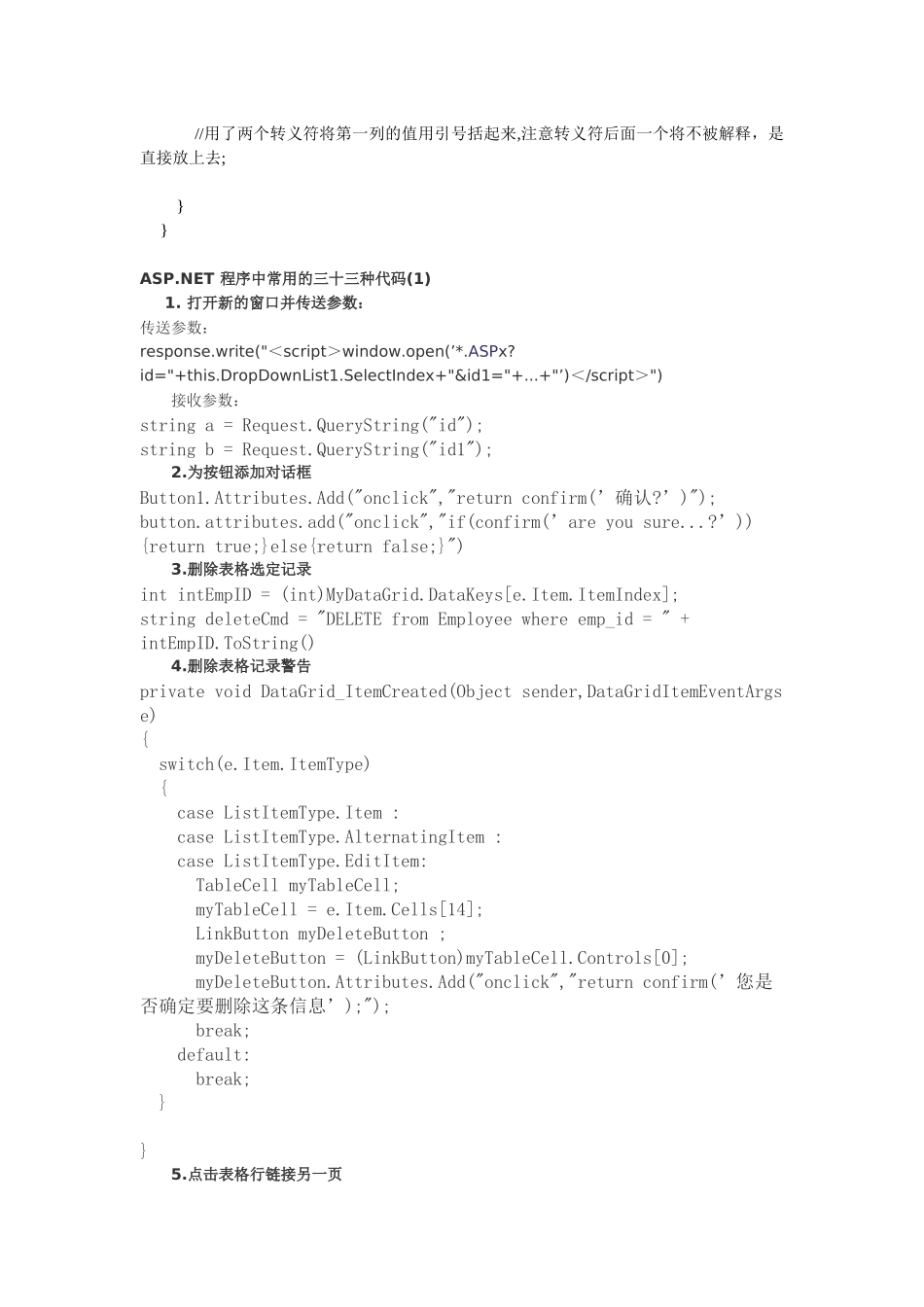 //用了两个转义符将第一列的值用引号括起来,注意转义符后面一个将不被解释，是直接放上去;

}
}

ASP.NET 程序中常用的三十三种代码(1)
1. 打开新的窗口并传送参数：
传送参数：
response.write("<script>window.open('*.ASPx?id="+this.DropDownList1.SelectIndex+"&id1="+...+"')</script>")
接收参数：
string a = Request.QueryString("id");
string b = Request.QueryString("id1");
2.为按钮添加对话框
Button1.Attributes.Add("onclick","return confirm('确认?')");
button.attributes.add("onclick","if(confirm('are you sure...?')){return true;}else{return false;}")
3.删除表格选定记录
int intEmpID = (int)MyDataGrid.DataKeys[e.Item.ItemIndex];
string deleteCmd = "DELETE from Employee where emp_id = " + intEmpID.ToString()
4.删除表格记录警告
private void DataGrid_ItemCreated(Object sender,DataGridItemEventArgs e)
{
switch(e.Item.ItemType)
{
case ListItemType.Item :
case ListItemType.AlternatingItem :
case ListItemType.EditItem:
TableCell myTableCell;
myTableCell = e.Item.Cells[14];
LinkButton myDeleteButton ;
myDeleteButton = (LinkButton)myTableCell.Controls[0];
myDeleteButton.Attributes.Add("onclick","return confirm('您是否确定要删除这条信息');");
break;
default:
break;
}

}
5.点击表格行链接另一页